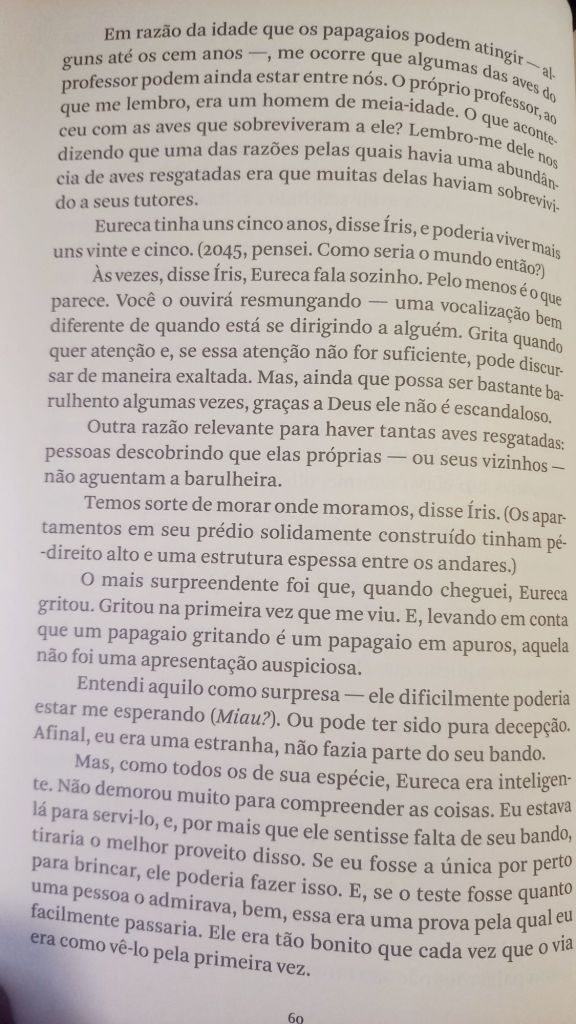 Em razão da idade que os papagaios podem atingir — alguns até os cem anos —, me ocorre que algumas das aves do professor podem ainda estar entre nós. O próprio professor, ao que me lembro, era um homem de meia-idade. O que aconteceu com as aves que sobreviveram a ele? Lembro-me dele nos dizendo que uma das razões pelas quais havia uma abundância de aves resgatadas era que muitas delas haviam sobrevivido a seus tutores.

Eureca tinha uns cinco anos, disse Íris, e poderia viver mais uns vinte e cinco. (2045, pensei. Como seria o mundo então?)

Às vezes, disse Íris, Eureca fala sozinho. Pelo menos é o que parece. Você o ouvirá resmungando — uma vocalização bem diferente de quando está se dirigindo a alguém. Grita quando quer atenção e, se essa atenção não for suficiente, pode discursar de maneira exaltada. Mas, ainda que possa ser bastante barulhento algumas vezes, graças a Deus ele não é escandaloso.

Outra razão relevante para haver tantas aves resgatadas: pessoas descobrindo que elas próprias — ou seus vizinhos — não aguentam a barulheira.

Temos sorte de morar onde moramos, disse Íris. (Os apartamentos em seu prédio solidamente construído tinham pé-direito alto e uma estrutura espessa entre os andares.)

O mais surpreendente foi que, quando cheguei, Eureca gritou. Gritou na primeira vez que me viu. E, levando em conta que um papagaio gritando é um papagaio em apuros, aquela não foi uma apresentação auspiciosa.

Entendi aquilo como surpresa — ele dificilmente poderia estar me esperando (Miau?). Ou pode ter sido pura decepção. Afinal, eu era uma estranha, não fazia parte do seu bando.

Mas, como todos os de sua espécie, Eureca era inteligente. Não demorou muito para compreender as coisas. Eu estava lá para servi-lo, e, por mais que ele sentisse falta de seu bando, tiraria o melhor proveito disso. Se eu fosse a única por perto para brincar, ele poderia fazer isso. E, se o teste fosse quanto uma pessoa o admirava, bem, essa era uma prova pela qual eu facilmente passaria. Ele era tão bonito que cada vez que o via era como vê-lo pela primeira vez.

60